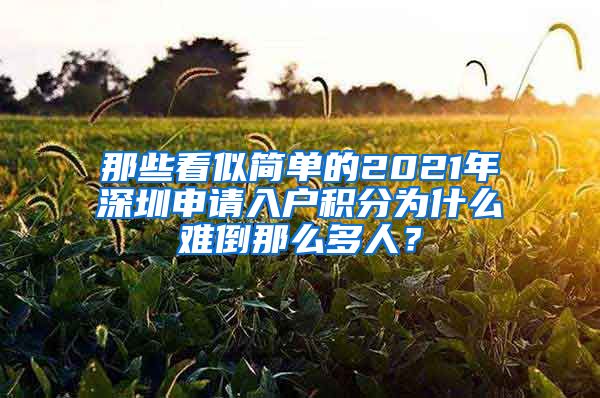 那些看似简单的2021年深圳申请入户积分为什么难倒那么多人？